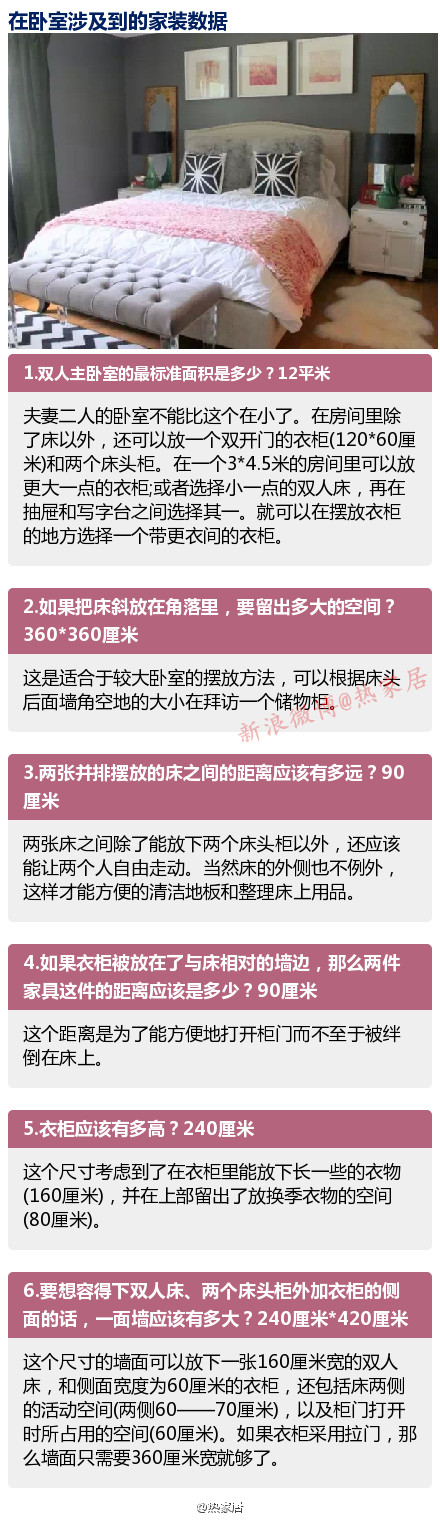 在卧室涉及到的家装数据

1.双人主卧室的最标准面积是多少？12平米

夫妻二人的卧室不能比这个在小了。在房间里除了床以外，还可以放一个双开门的衣柜(120*60厘米)和两个床头柜。在一个3*4.5米的房间里可以放更大一点的衣柜;或者选择小一点的双人床，再在抽屉和写字台之间选择其一。就可以在摆放衣柜的地方选择一个带更衣间的衣柜。

2.如果把床斜放在角落里，要留出多大的空间？360*360厘米

这是适合于较大卧室的摆放方法，可以根据床头后面墙角空地的大小在拜访一个储物柜。

新浪微博@热家居

3.两张并排摆放的床之间的距离应该有多远？90厘米

两张床之间除了能放下两个床头柜以外，还应该能让两个人自由走动。当然床的外侧也不例外，这样才能方便的清洁地板和整理床上用品。

4.如果衣柜被放在了与床相对的墙边，那么两件家具这件的距离应该是多少？90厘米

这个距离是为了能方便地打开柜门而不至于被绊倒在床上。

5.衣柜应该有多高？240厘米

这个尺寸考虑到了在衣柜里能放下长一些的衣物(160厘米)，并在上部留出了放换季衣物的空间(80厘米)。

6.要想容得下双人床、两个床头柜外加衣柜的侧面的话，一面墙应该有多大？240厘米*420厘米

这个尺寸的墙面可以放下一张160厘米宽的双人床，和侧面宽度为60厘米的衣柜，还包括床两侧的活动空间(两侧60——70厘米)，以及柜门打开时所占用的空间(60厘米)。如果衣柜采用拉门，那么墙面只需要360厘米宽就够了。

@热家居